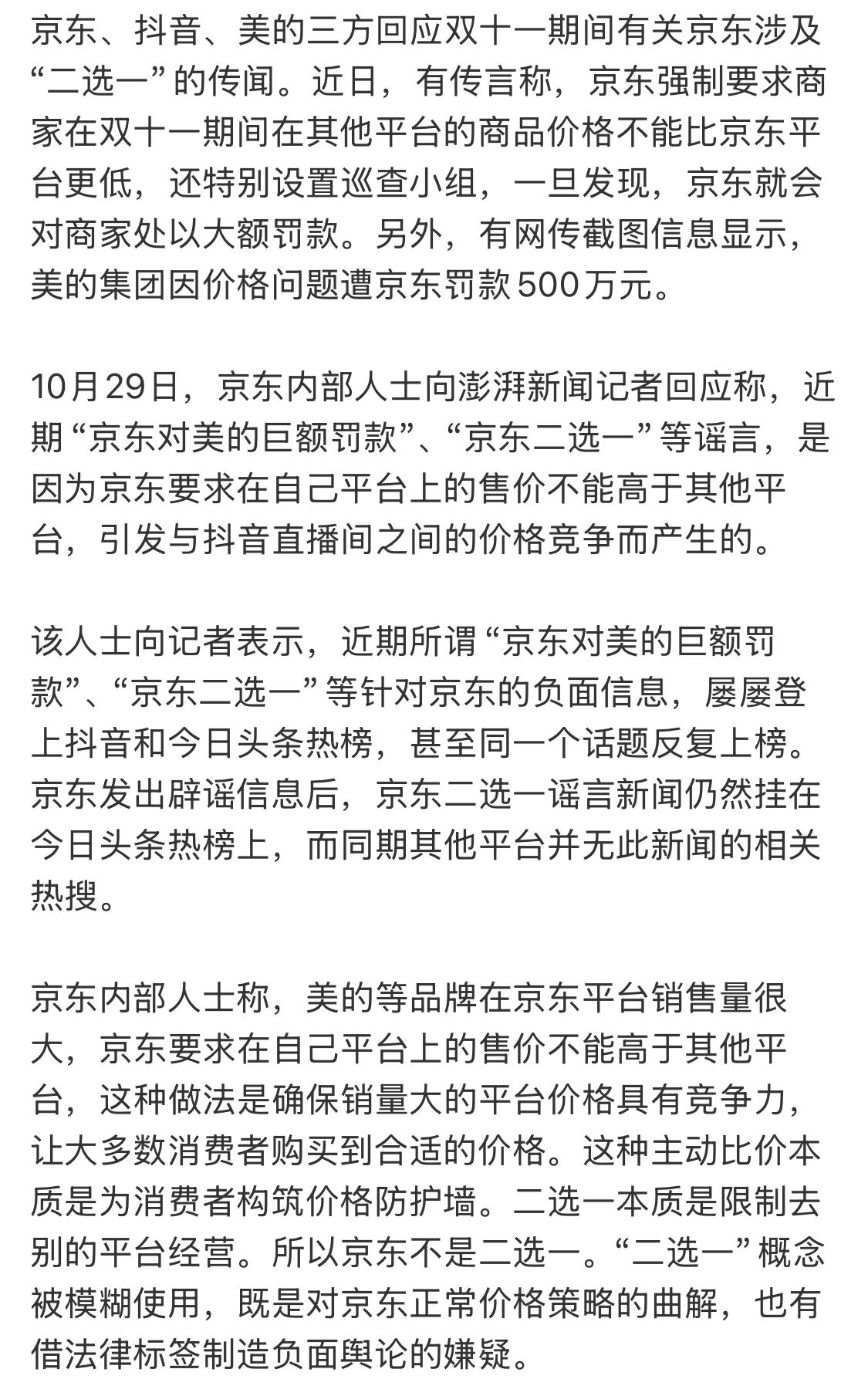 京东、抖音、美的三方回应双十一期间有关京东涉及“二选一”的传闻。近日，有传言称，京东强制要求商家在双十一期间在其他平台的商品价格不能比京东平台更低，还特别设置巡查小组，一旦发现，京东就会对商家处以大额罚款。另外，有网传截图信息显示，美的集团因价格问题遭京东罚款500万元。

10月29日，京东内部人士向澎湃新闻记者回应称，近期“京东对美的巨额罚款”、“京东二选一”等谣言，是因为京东要求在自己平台上的售价不能高于其他平台，引发与抖音直播间之间的价格竞争而产生的。

该人士向记者表示，近期所谓“京东对美的巨额罚款”、“京东二选一”等针对京东的负面信息，屡屡登上抖音和今日头条热榜，甚至同一个话题反复上榜。京东发出辟谣信息后，京东二选一谣言新闻仍然挂在今日头条热榜上，而同期其他平台并无此新闻的相关热搜。

京东内部人士称，美的等品牌在京东平台销售量很大，京东要求在自己平台上的售价不能高于其他平台，这种做法是确保销量大的平台价格具有竞争力，让大多数消费者购买到合适的价格。这种主动比价本质是为消费者构筑价格防护墙。二选一本质是限制去别的平台经营。所以京东不是二选一。“二选一”概念被模糊使用，既是对京东正常价格策略的曲解，也有借法律标签制造负面舆论的嫌疑。